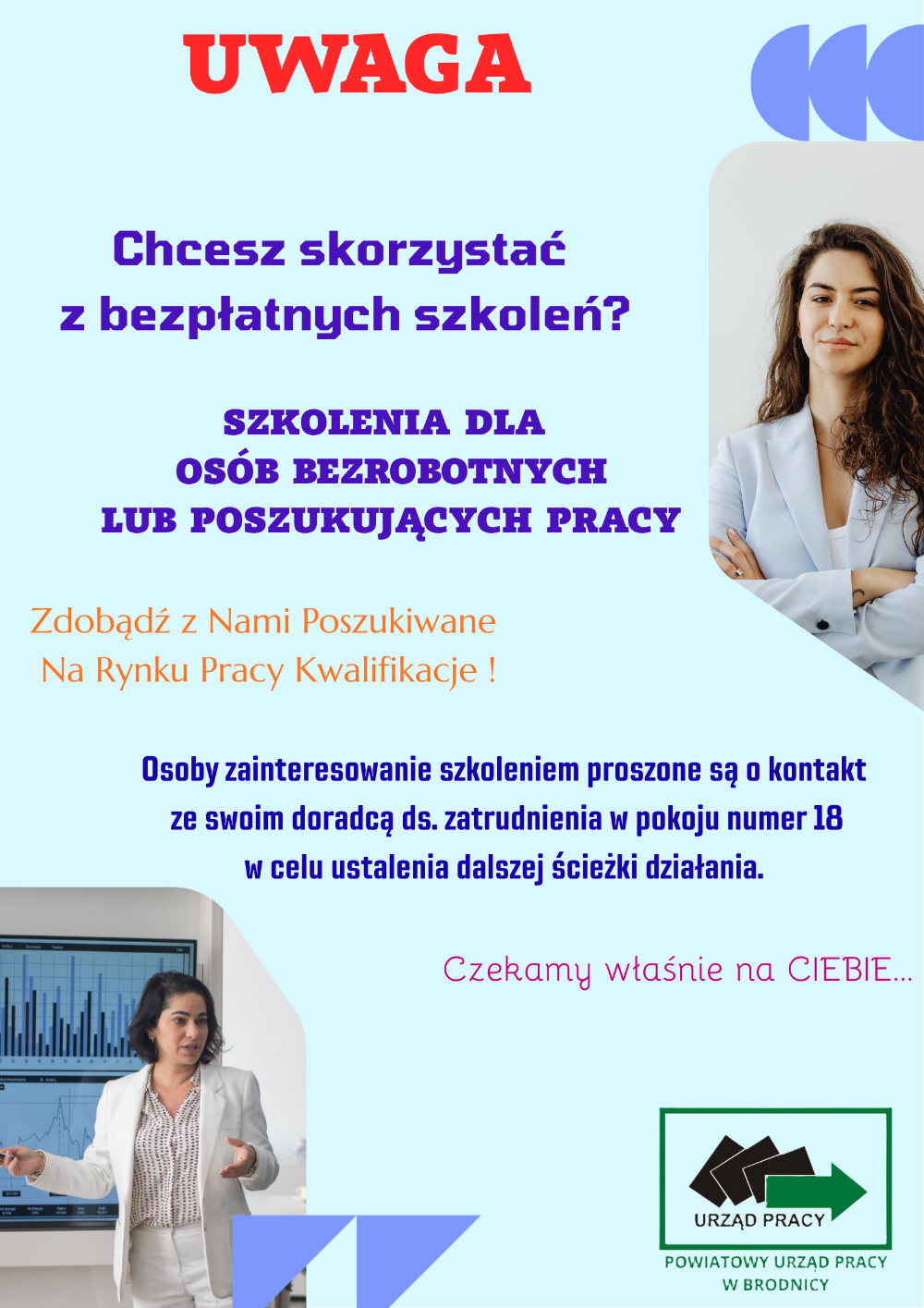 UWAGA

Chcesz skorzystać z bezpłatnych szkoleń?

SZKOLENIA DLA
OSÓB BEZROBOTNYCH
LUB POSZUKUJĄCYCH PRACY

Zdobądź z Nami Poszukiwane Na Rynku Pracy Kwalifikacje !

Osoby zainteresowanie szkoleniem proszone są o kontakt ze swoim doradcą ds. zatrudnienia w pokoju numer 18 w celu ustalenia dalszej ścieżki działania.

Czekamy właśnie na CIEBIE...

URZĄD PRACY
POWIATOWY URZĄD PRACY
W BRODNICY